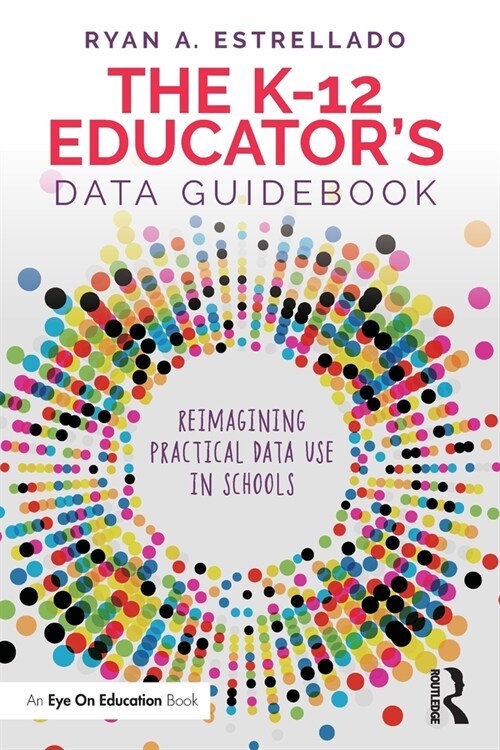 RYAN A. ESTRELLADO

THE K-12 EDUCATOR'S DATA GUIDEBOOK

REIMAGINING PRACTICAL DATA USE IN SCHOOLS

An Eye On Education Book

ROUTLEDGE